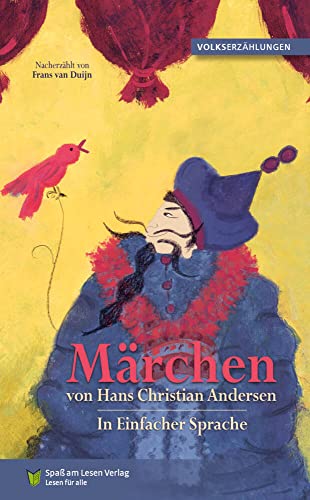 VOLKSERZÄHLUNGEN

Nacherzählt von
Frans van Duijn

Märchen
von Hans Christian Andersen

In Einfacher Sprache

Spaß am Lesen Verlag
Lesen für alle